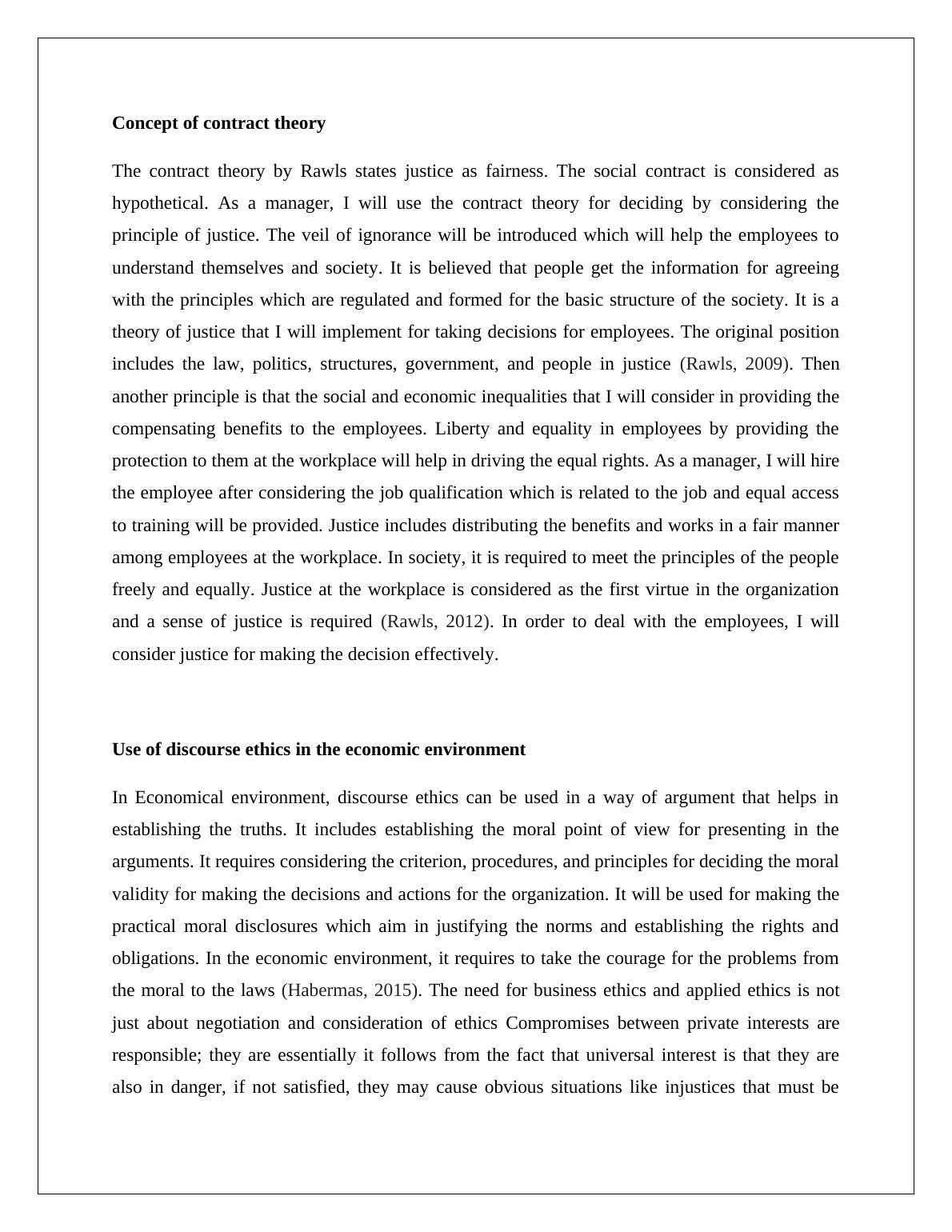 **Concept of contract theory**

The contract theory by Rawls states justice as fairness. The social contract is considered as hypothetical. As a manager, I will use the contract theory for deciding by considering the principle of justice. The veil of ignorance will be introduced which will help the employees to understand themselves and society. It is believed that people get the information for agreeing with the principles which are regulated and formed for the basic structure of the society. It is a theory of justice that I will implement for taking decisions for employees. The original position includes the law, politics, structures, government, and people in justice (Rawls, 2009). Then another principle is that the social and economic inequalities that I will consider in providing the compensating benefits to the employees. Liberty and equality in employees by providing the protection to them at the workplace will help in driving the equal rights. As a manager, I will hire the employee after considering the job qualification which is related to the job and equal access to training will be provided. Justice includes distributing the benefits and works in a fair manner among employees at the workplace. In society, it is required to meet the principles of the people freely and equally. Justice at the workplace is considered as the first virtue in the organization and a sense of justice is required (Rawls, 2012). In order to deal with the employees, I will consider justice for making the decision effectively.

**Use of discourse ethics in the economic environment**

In Economical environment, discourse ethics can be used in a way of argument that helps in establishing the truths. It includes establishing the moral point of view for presenting in the arguments. It requires considering the criterion, procedures, and principles for deciding the moral validity for making the decisions and actions for the organization. It will be used for making the practical moral disclosures which aim in justifying the norms and establishing the rights and obligations. In the economic environment, it requires to take the courage for the problems from the moral to the laws (Habermas, 2015). The need for business ethics and applied ethics is not just about negotiation and consideration of ethics Compromises between private interests are responsible; they are essentially it follows from the fact that universal interest is that they are also in danger, if not satisfied, they may cause obvious situations like injustices that must be